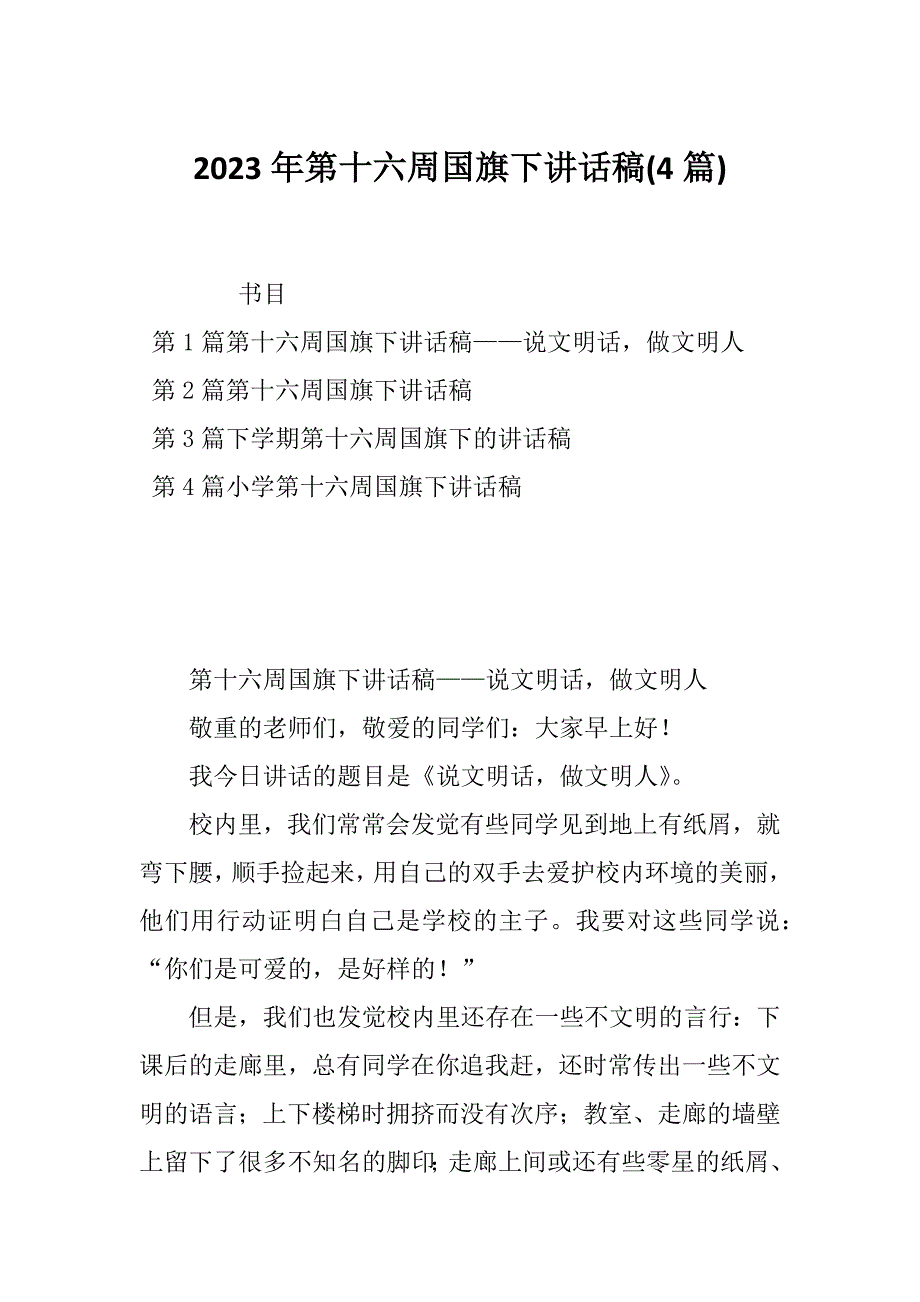 2023 年第十六周国旗下讲话稿(4 篇)

书目

第 1 篇第十六周国旗下讲话稿——说文明话，做文明人

第 2 篇第十六周国旗下讲话稿

第 3 篇下学期第十六周国旗下的讲话稿

第 4 篇小学第十六周国旗下讲话稿

第十六周国旗下讲话稿——说文明话，做文明人

敬重的老师们，敬爱的同学们：大家早上好！

我今日讲话的题目是《说文明话，做文明人》。

校内里，我们常常会发觉有些同学见到地上有纸屑，就弯下腰，顺手捡起来，用自己的双手去爱护校内环境的美丽，他们用行动证明白自己是学校的主子。我要对这些同学说：“你们是可爱的，是好样的！”

但是，我们也发觉校内里还存在一些不文明的言行：下课后的走廊里，总有同学在你追我赶，还时常传出一些不文明的语言；上下楼梯时拥挤而没有次序；教室、走廊的墙壁上留下了很多不知名的脚印；走廊上间或还有些零星的纸屑、